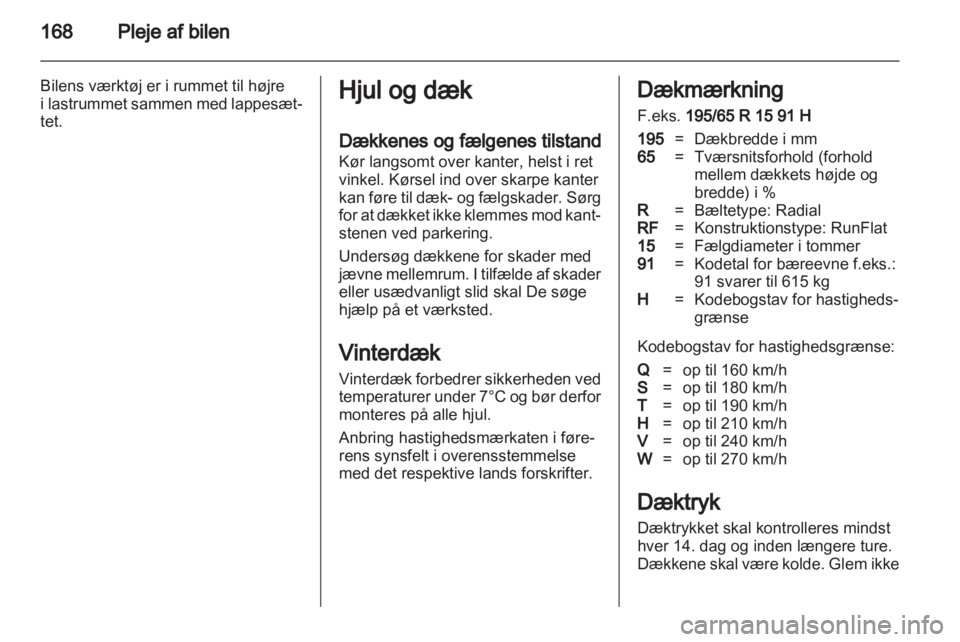 168 Pleje af bilen

Bilens værktøj er i rummet til højre i lastrummet sammen med lappesættet.

Hjul og dæk

Dækkenes og fælgenes tilstand
Kør langsomt over kanter, helst i ret vinkel. Kørsel ind over skarpe kanter kan føre til dæk- og fælgskader. Sørg for at dækket ikke klemmes mod kantstenen ved parkering.

Undersøg dækkene for skader med jævne mellemrum. I tilfælde af skader eller usædvanligt slid skal De søge hjælp på et værksted.

Vinterdæk
Vinterdæk forbedrer sikkerheden ved temperaturer under 7°C og bør derfor monteres på alle hjul.

Anbring hastighedsmærkaten i førerens synsfelt i overensstemmelse med det respektive lands forskrifter.

Dækmærkning
F.eks. 195/65 R 15 91 H

195 = Dækbredde i mm
65 = Tværsnitsforhold (forhold mellem dækkets højde og bredde) i %
R = Bæltetype: Radial
RF = Konstruktionstype: RunFlat
15 = Fælgdiameter i tommer
91 = Kodetal for bæreevne f.eks.: 91 svarer til 615 kg
H = Kodebogstav for hastighedsgrænse

Kodebogstav for hastighedsgrænse:

Q = op til 160 km/h
S = op til 180 km/h
T = op til 190 km/h
H = op til 210 km/h
V = op til 240 km/h
W = op til 270 km/h

Dæktryk
Dæktrykket skal kontrolleres mindst hver 14. dag og inden længere ture. Dækkene skal være kolde. Glem ikke

carmanualsonline.info